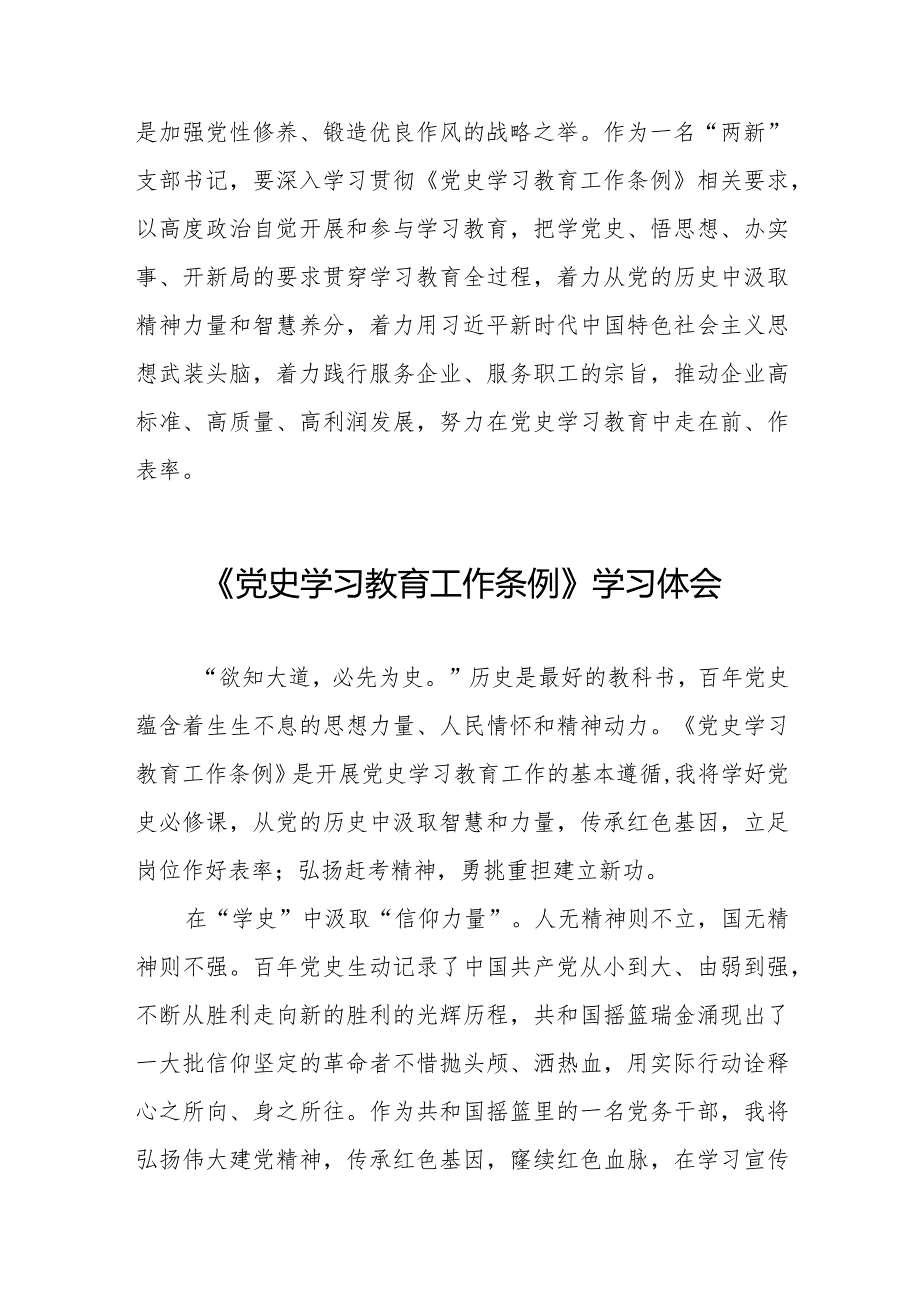 是加强党性修养、锻造优良作风的战略之举。作为一名“两新”支部书记，要深入学习贯彻《党史学习教育工作条例》相关要求，以高度政治自觉开展和参与学习教育，把学党史、悟思想、办实事、开新局的要求贯穿学习教育全过程，着力从党的历史中汲取精神力量和智慧养分，着力用习近平新时代中国特色社会主义思想武装头脑，着力践行服务企业、服务职工的宗旨，推动企业高标准、高质量、高利润发展，努力在党史学习教育中走在前、作表率。

《党史学习教育工作条例》学习体会

“欲知大道，必先为史。”历史是最好的教科书，百年党史蕴含着生生不息的思想力量、人民情怀和精神动力。《党史学习教育工作条例》是开展党史学习教育工作的基本遵循,我将学好党史必修课，从党的历史中汲取智慧和力量，传承红色基因，立足岗位作好表率；弘扬赶考精神，勇挑重担建立新功。

在“学史”中汲取“信仰力量”。人无精神则不立，国无精神则不强。百年党史生动记录了中国共产党从小到大、由弱到强，不断从胜利走向新的胜利的光辉历程，共和国摇篮瑞金涌现出了一大批信仰坚定的革命者不惜抛头颅、洒热血，用实际行动诠释心之所向、身之所往。作为共和国摇篮里的一名党务干部，我将弘扬伟大建党精神，传承红色基因，赓续红色血脉，在学习宣传